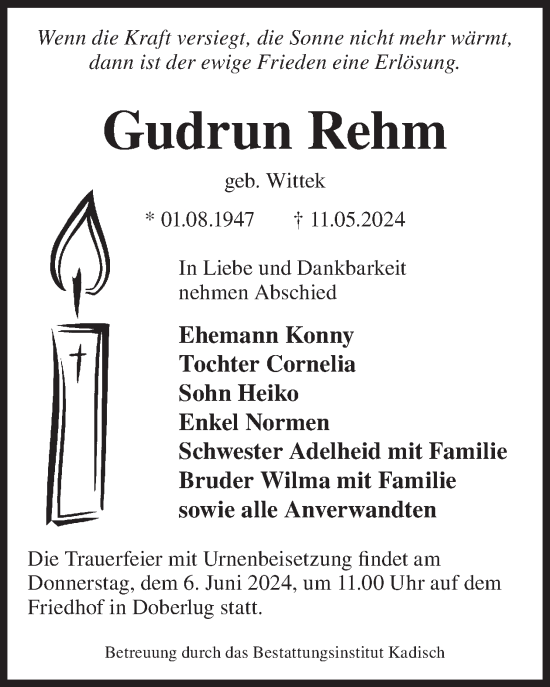 Wenn die Kraft versiegt, die Sonne nicht mehr wärmt, dann ist der ewige Frieden eine Erlösung.

Gudrun Rehm

geb. Wittek

* 01.08.1947 † 11.05.2024

In Liebe und Dankbarkeit nehmen Abschied

Ehemann Konny
Tochter Cornelia
Sohn Heiko
Enkel Normen
Schwester Adelheid mit Familie
Bruder Wilma mit Familie
sowie alle Anverwandten

Die Trauerfeier mit Urnenbeisetzung findet am Donnerstag, dem 6. Juni 2024, um 11.00 Uhr auf dem Friedhof in Doberlug statt.

Betreuung durch das Bestattungsinstitut Kadisch